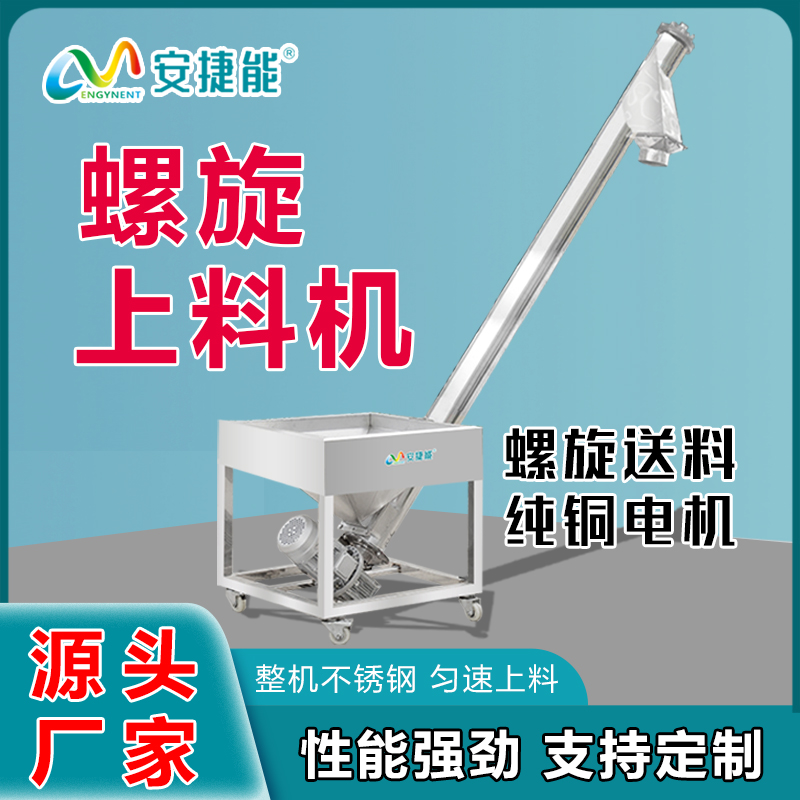 ENGYNENT 安捷能®

螺旋
上料机

安捷能®

螺旋送料
纯铜电机

源头
厂家

整机不锈钢 匀速上料

性能强劲 支持定制